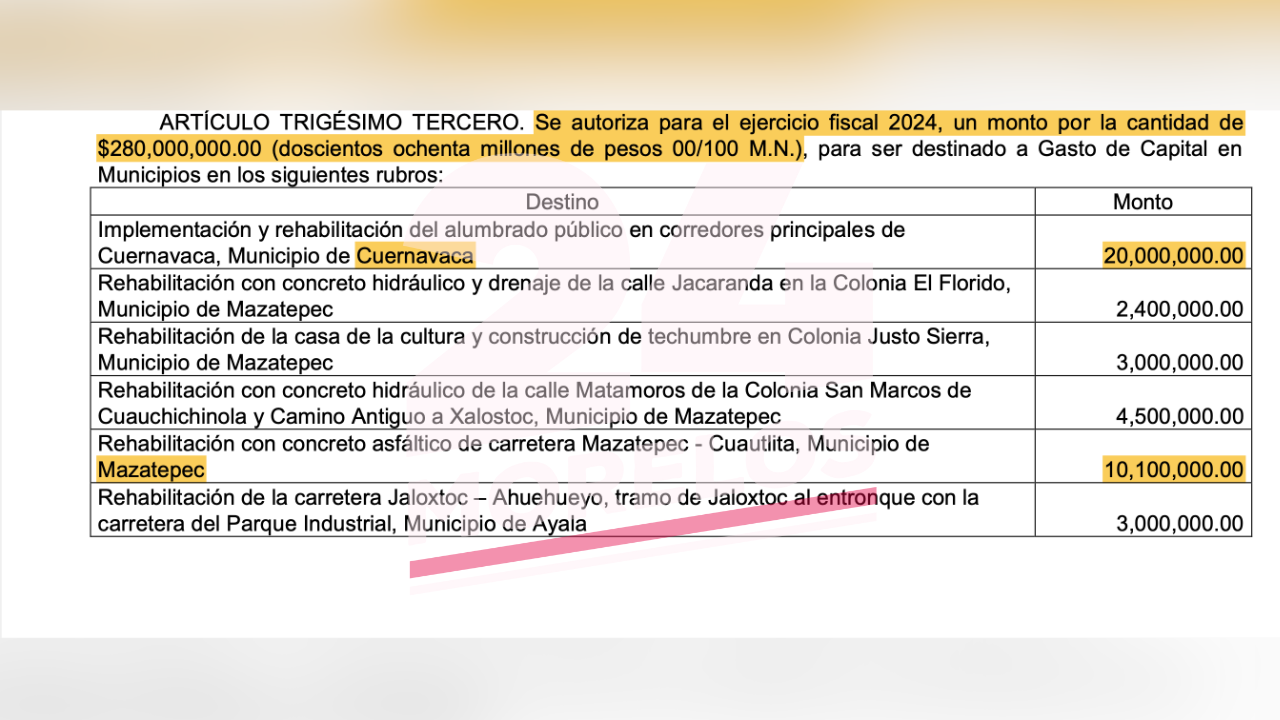 ARTÍCULO TRIGÉSIMO TERCERO. Se autoriza para el ejercicio fiscal 2024, un monto por la cantidad de $280,000,000.00 (doscientos ochenta millones de pesos 00/100 M.N.), para ser destinado a Gasto de Capital en Municipios en los siguientes rubros:

| Destino | Monto |
|---|---|
| Implementación y rehabilitación del alumbrado público en corredores principales de Cuernavaca, Municipio de Cuernavaca | 20,000,000.00 |
| Rehabilitación con concreto hidráulico y drenaje de la calle Jacaranda en la Colonia El Florido, Municipio de Mazatepec | 2,400,000.00 |
| Rehabilitación de la casa de la cultura y construcción de techumbre en Colonia Justo Sierra, Municipio de Mazatepec | 3,000,000.00 |
| Rehabilitación con concreto hidráulico de la calle Matamoros de la Colonia San Marcos de Cuauchichinola y Camino Antiguo a Xalostoc, Municipio de Mazatepec | 4,500,000.00 |
| Rehabilitación con concreto asfáltico de carretera Mazatepec - Cuautlita, Municipio de Mazatepec | 10,100,000.00 |
| Rehabilitación de la carretera Jaloxtoc – Ahuehueyo, tramo de Jaloxtoc al entronque con la carretera del Parque Industrial, Municipio de Ayala | 3,000,000.00 |

24 MORELOS